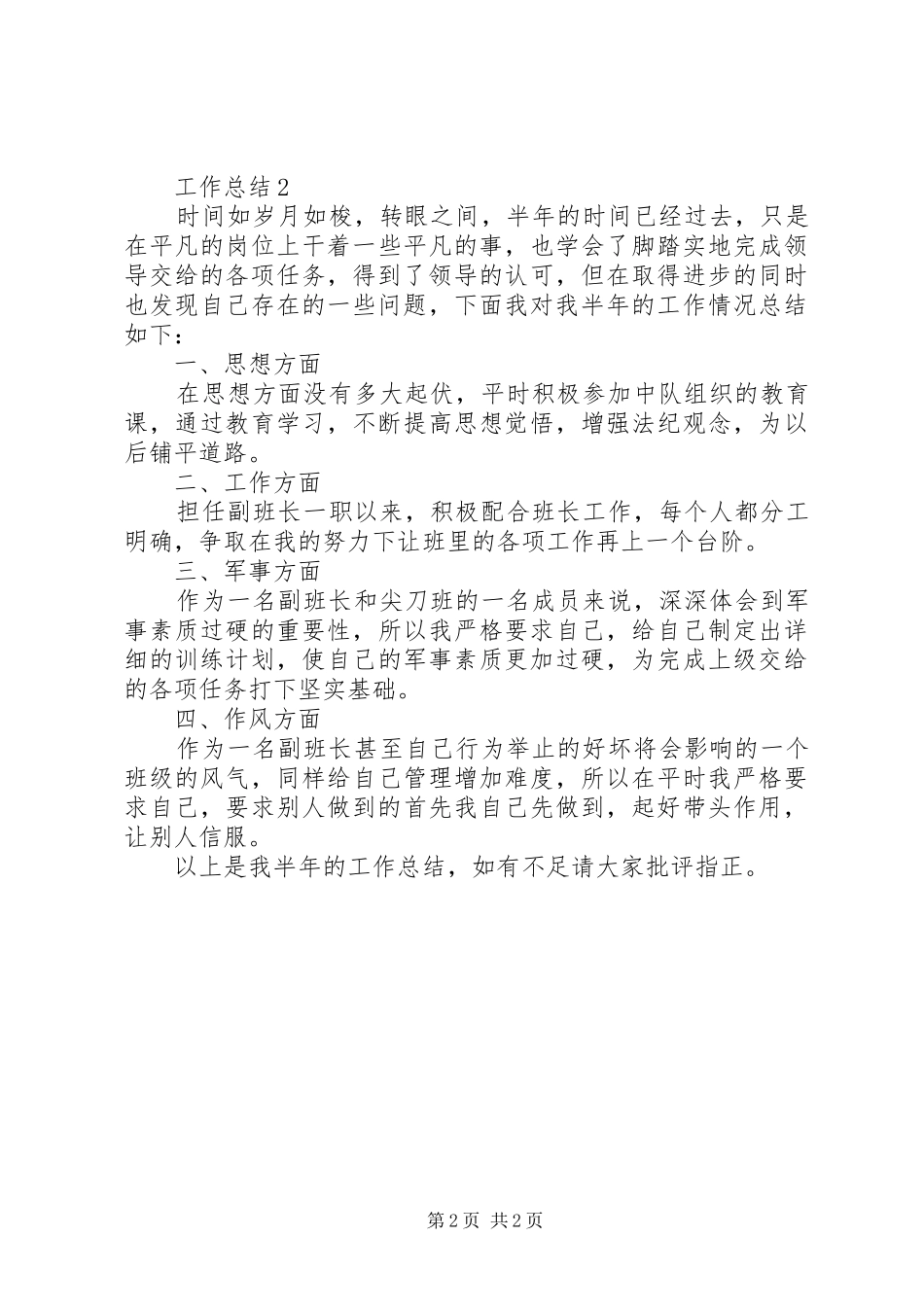 工作总结2

时间如岁月如梭，转眼之间，半年的时间已经过去，只是在平凡的岗位上干着一些平凡的事，也学会了脚踏实地完成领导交给的各项任务，得到了领导的认可，但在取得进步的同时也发现自己存在的一些问题，下面我对我半年的工作情况总结如下：

一、思想方面

在思想方面没有多大起伏，平时积极参加中队组织的教育课，通过教育学习，不断提高思想觉悟，增强法纪观念，为以后铺平道路。

二、工作方面

担任副班长一职以来，积极配合班长工作，每个人都分工明确，争取在我的努力下让班里的各项工作再上一个台阶。

三、军事方面

作为一名副班长和尖刀班的一名成员来说，深深体会到军事素质过硬的重要性，所以我严格要求自己，给自己制定出详细的训练计划，使自己的军事素质更加过硬，为完成上级交给的各项任务打下坚实基础。

四、作风方面

作为一名副班长甚至自己行为举止的好坏将会影响的一个班级的风气，同样给自己管理增加难度，所以在平时我严格要求自己，要求别人做到的首先我自己先做到，起好带头作用，让别人信服。

以上是我半年的工作总结，如有不足请大家批评指正。

第2页 共2页